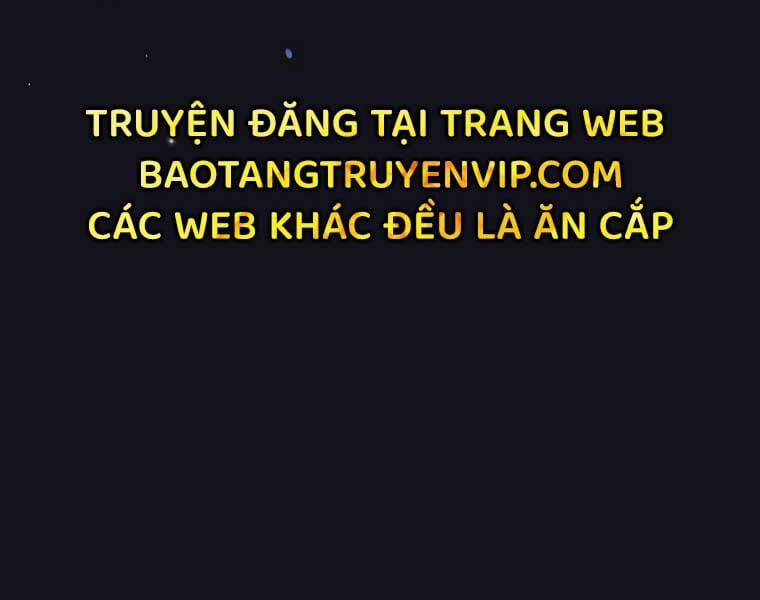 TRUYỆN ĐĂNG TẠI TRANG WEB
BAOTANGTRUYENVIP.COM
CÁC WEB KHÁC ĐỀU LÀ ĂN CẮP